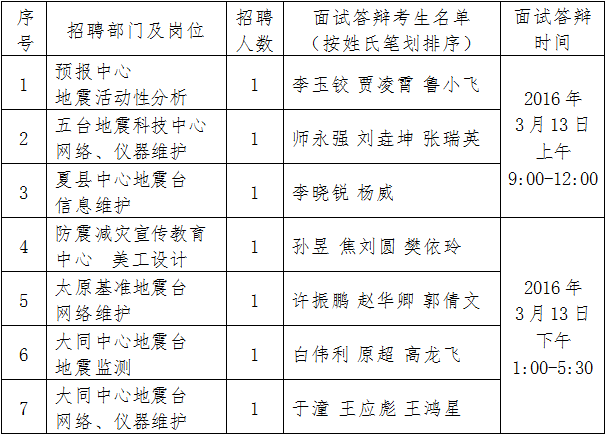 | 序号 | 招聘部门及岗位 | 招聘人数 | 面试答辩考生名单（按姓氏笔划排序） | 面试答辩时间 |
|---|---|---|---|---|
| 1 | 预报中心 地震活动性分析 | 1 | 李玉铰 贾凌霄 鲁小飞 | 2016年3月13日上午9:00-12:00 |
| 2 | 五台地震科技中心 网络、仪器维护 | 1 | 师永强 刘垚坤 张瑞英 |  |
| 3 | 夏县中心地震台 信息维护 | 1 | 李晓锐 杨威 |  |
| 4 | 防震减灾宣传教育中心 美工设计 | 1 | 孙昱 焦刘圆 樊依玲 | 2016年3月13日下午1:00-5:30 |
| 5 | 太原基准地震台 网络维护 | 1 | 许振鹏 赵华卿 郭倩文 |  |
| 6 | 大同中心地震台 地震监测 | 1 | 白伟利 原超 高龙飞 |  |
| 7 | 大同中心地震台 网络、仪器维护 | 1 | 于潼 王应彪 王鸿星 |  |